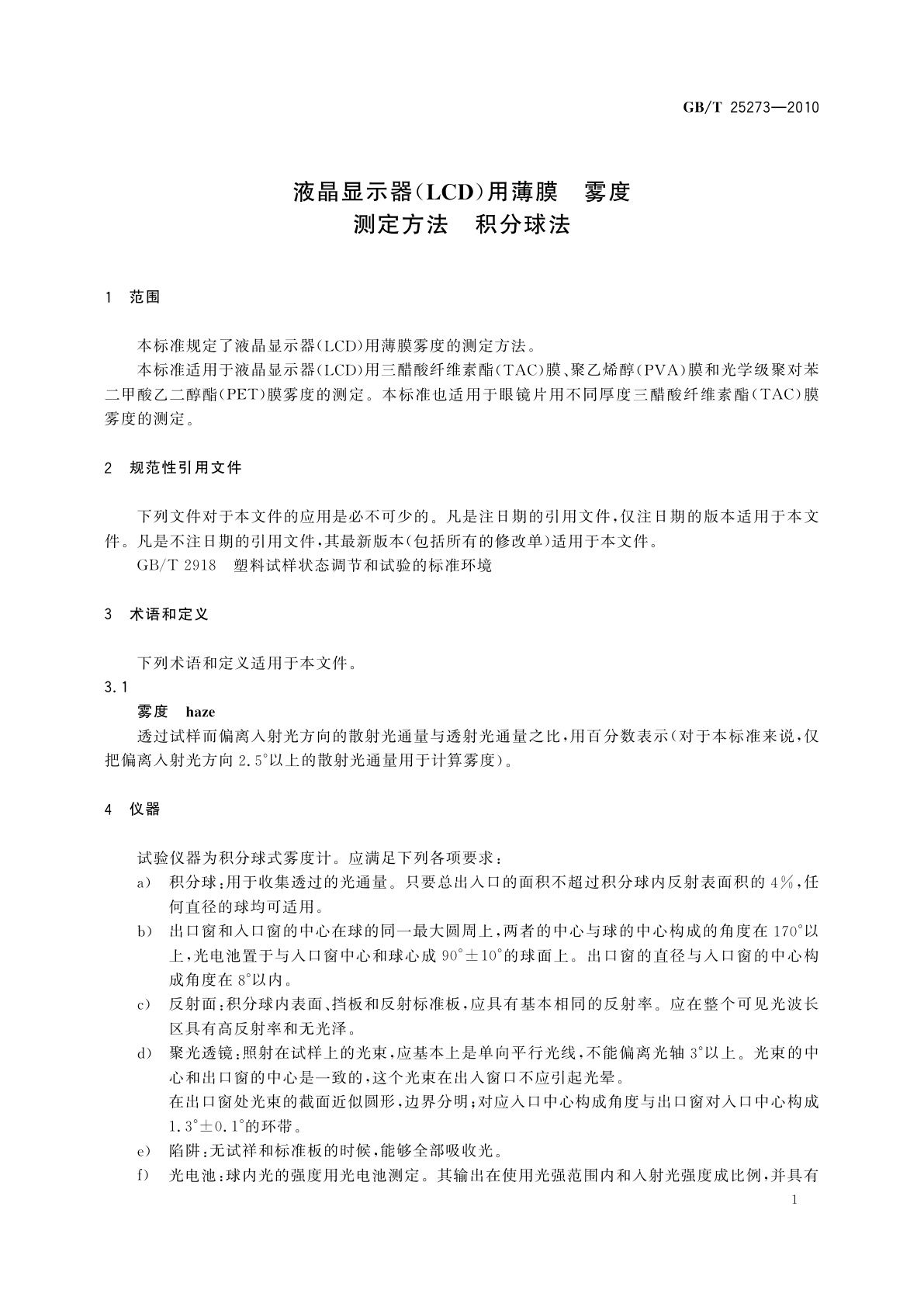 GB/T 25273—2010

液晶显示器(LCD)用薄膜　雾度
测定方法　积分球法

1　范围

本标准规定了液晶显示器(LCD)用薄膜雾度的测定方法。

本标准适用于液晶显示器(LCD)用三醋酸纤维素酯(TAC)膜、聚乙烯醇(PVA)膜和光学级聚对苯二甲酸乙二醇酯(PET)膜雾度的测定。本标准也适用于眼镜片用不同厚度三醋酸纤维素酯(TAC)膜雾度的测定。

2　规范性引用文件

下列文件对于本文件的应用是必不可少的。凡是注日期的引用文件,仅注日期的版本适用于本文件。凡是不注日期的引用文件,其最新版本(包括所有的修改单)适用于本文件。

GB/T 2918　塑料试样状态调节和试验的标准环境

3　术语和定义

下列术语和定义适用于本文件。

3.1

雾度　haze

透过试样而偏离入射光方向的散射光通量与透射光通量之比,用百分数表示(对于本标准来说,仅把偏离入射光方向 2.5°以上的散射光通量用于计算雾度)。

4　仪器

试验仪器为积分球式雾度计。应满足下列各项要求:

a)　积分球:用于收集透过的光通量。只要总出入口的面积不超过积分球内反射表面积的 4%,任何直径的球均可适用。

b)　出口窗和入口窗的中心在球的同一最大圆周上,两者的中心与球的中心构成的角度在 170°以上,光电池置于与入口窗中心和球心成 90°±10°的球面上。出口窗的直径与入口窗的中心构成角度在 8°以内。

c)　反射面:积分球内表面、挡板和反射标准板,应具有基本相同的反射率。应在整个可见光波长区具有高反射率和无光泽。

d)　聚光透镜:照射在试样上的光束,应基本上是单向平行光线,不能偏离光轴 3°以上。光束的中心和出口窗的中心是一致的,这个光束在出入窗口不应引起光晕。

在出口窗处光束的截面近似圆形,边界分明;对应入口中心构成角度与出口窗对入口中心构成 1.3°±0.1°的环带。

e)　陷阱:无试祥和标准板的时候,能够全部吸收光。

f)　光电池:球内光的强度用光电池测定。其输出在使用光强范围内和入射光强度成比例,并具有

1